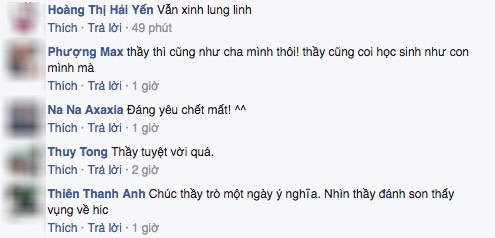 Hoàng Thị Hải Yến Vẫn xinh lung linh
Thích · Trả lời · 49 phút

Phượng Max thầy thì cũng như cha mình thôi! thầy cũng coi học sinh như con mình mà
Thích · Trả lời · 1 giờ

Na Na Axaxia Đáng yêu chết mất! ^^
Thích · Trả lời · 1 giờ

Thuy Tong Thầy tuyệt vời quá.
Thích · Trả lời · 2 giờ

Thiên Thanh Anh Chúc thầy trò một ngày ý nghĩa. Nhìn thầy đánh son thấy vụng về hic
Thích · Trả lời · 1 giờ